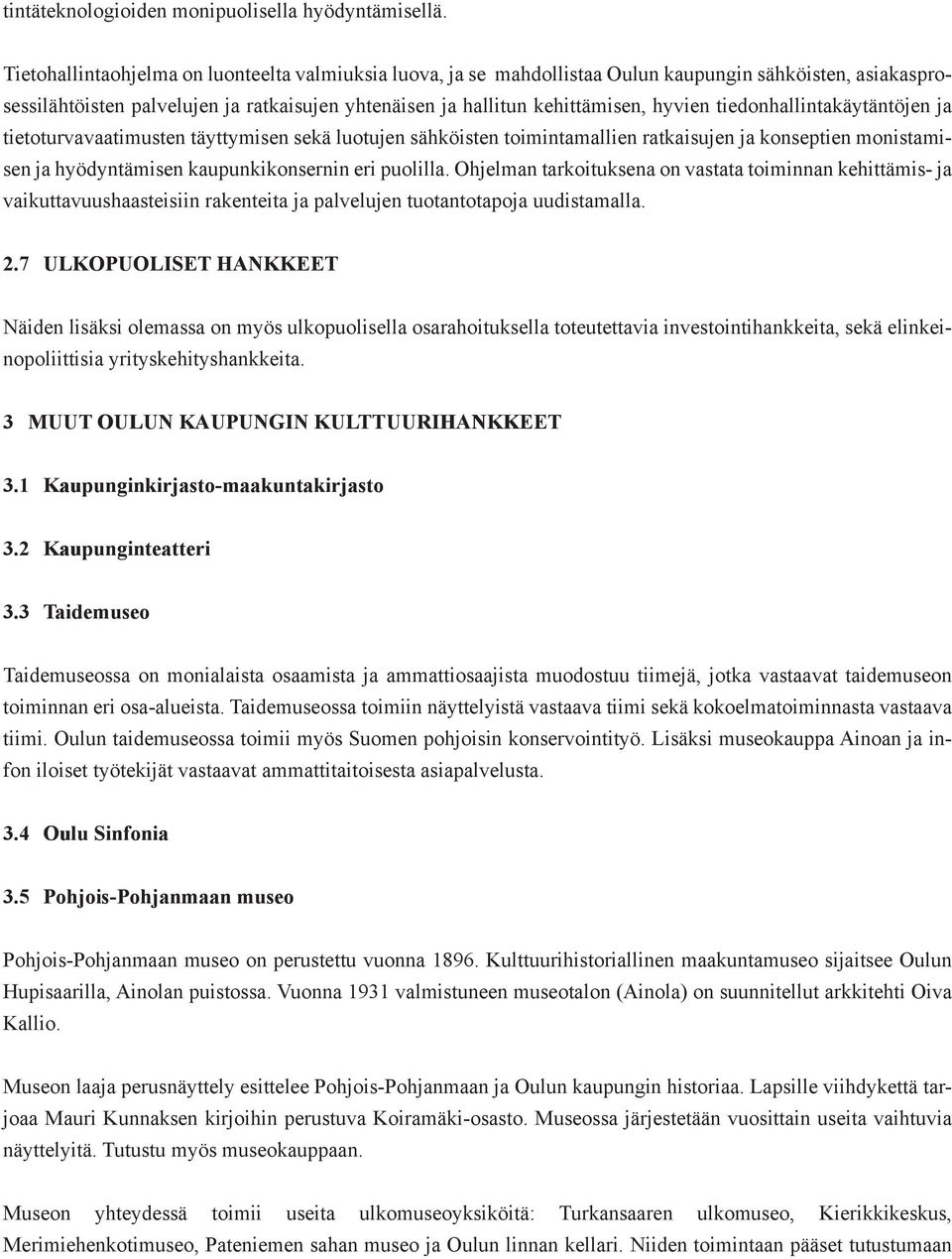 tintäteknologioiden monipuolisella hyödyntämisellä.

Tietohallintaohjelma on luonteelta valmiuksia luova, ja se mahdollistaa Oulun kaupungin sähköisten, asiakasprosessilähtöisten palvelujen ja ratkaisujen yhtenäisen ja hallitun kehittämisen, hyvien tiedonhallintakäytäntöjen ja tietoturvavaatimusten täyttymisen sekä luotujen sähköisten toimintamallien ratkaisujen ja konseptien monistamisen ja hyödyntämisen kaupunkikonsernin eri puolilla. Ohjelman tarkoituksena on vastata toiminnan kehittämis- ja vaikuttavuushaasteisiin rakenteita ja palvelujen tuotantotapoja uudistamalla.

2.7 ULKOPUOLISET HANKKEET

Näiden lisäksi olemassa on myös ulkopuolisella osarahoituksella toteutettavia investointihankkeita, sekä elinkeinopoliittisia yrityskehityshankkeita.

3 MUUT OULUN KAUPUNGIN KULTTUURIHANKKEET

3.1 Kaupunginkirjasto-maakuntakirjasto

3.2 Kaupunginteatteri

3.3 Taidemuseo

Taidemuseossa on monialaista osaamista ja ammattiosaajista muodostuu tiimejä, jotka vastaavat taidemuseon toiminnan eri osa-alueista. Taidemuseossa toimiin näyttelyistä vastaava tiimi sekä kokoelmatoiminnasta vastaava tiimi. Oulun taidemuseossa toimii myös Suomen pohjoisin konservointityö. Lisäksi museokauppa Ainoan ja infon iloiset työtekijät vastaavat ammattitaitoisesta asiapalvelusta.

3.4 Oulu Sinfonia

3.5 Pohjois-Pohjanmaan museo

Pohjois-Pohjanmaan museo on perustettu vuonna 1896. Kulttuurihistoriallinen maakuntamuseo sijaitsee Oulun Hupisaarilla, Ainolan puistossa. Vuonna 1931 valmistuneen museotalon (Ainola) on suunnitellut arkkitehti Oiva Kallio.

Museon laaja perusnäyttely esittelee Pohjois-Pohjanmaan ja Oulun kaupungin historiaa. Lapsille viihdykettä tarjoaa Mauri Kunnaksen kirjoihin perustuva Koiramäki-osasto. Museossa järjestetään vuosittain useita vaihtuvia näyttelyitä. Tutustu myös museokauppaan.

Museon yhteydessä toimii useita ulkomuseoyksiköitä: Turkansaaren ulkomuseo, Kierikkikeskus, Merimiehenkotimuseo, Pateniemen sahan museo ja Oulun linnan kellari. Niiden toimintaan pääset tutustumaan